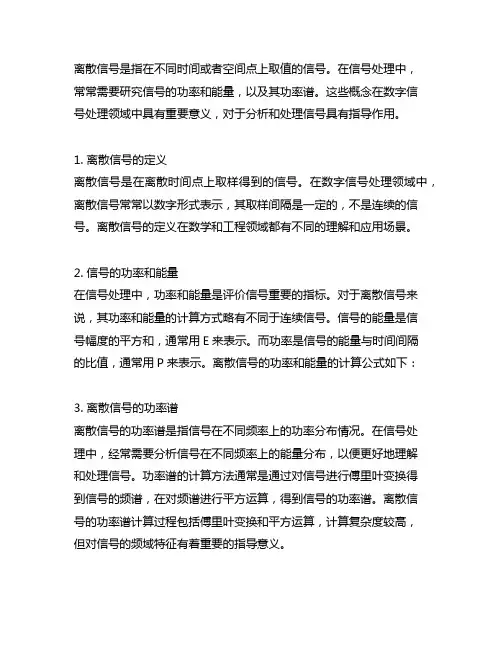 离散信号是指在不同时间或者空间点上取值的信号。在信号处理中，常常需要研究信号的功率和能量，以及其功率谱。这些概念在数字信号处理领域中具有重要意义，对于分析和处理信号具有指导作用。

1. 离散信号的定义
离散信号是在离散时间点上取样得到的信号。在数字信号处理领域中，离散信号常常以数字形式表示，其取样间隔是一定的，不是连续的信号。离散信号的定义在数学和工程领域都有不同的理解和应用场景。

2. 信号的功率和能量
在信号处理中，功率和能量是评价信号重要的指标。对于离散信号来说，其功率和能量的计算方式略有不同于连续信号。信号的能量是信号幅度的平方和，通常用 E 来表示。而功率是信号的能量与时间间隔的比值，通常用 P 来表示。离散信号的功率和能量的计算公式如下：

3. 离散信号的功率谱
离散信号的功率谱是指信号在不同频率上的功率分布情况。在信号处理中，经常需要分析信号在不同频率上的能量分布，以便更好地理解和处理信号。功率谱的计算方法通常是通过对信号进行傅里叶变换得到信号的频谱，在对频谱进行平方运算，得到信号的功率谱。离散信号的功率谱计算过程包括傅里叶变换和平方运算，计算复杂度较高，但对信号的频域特征有着重要的指导意义。